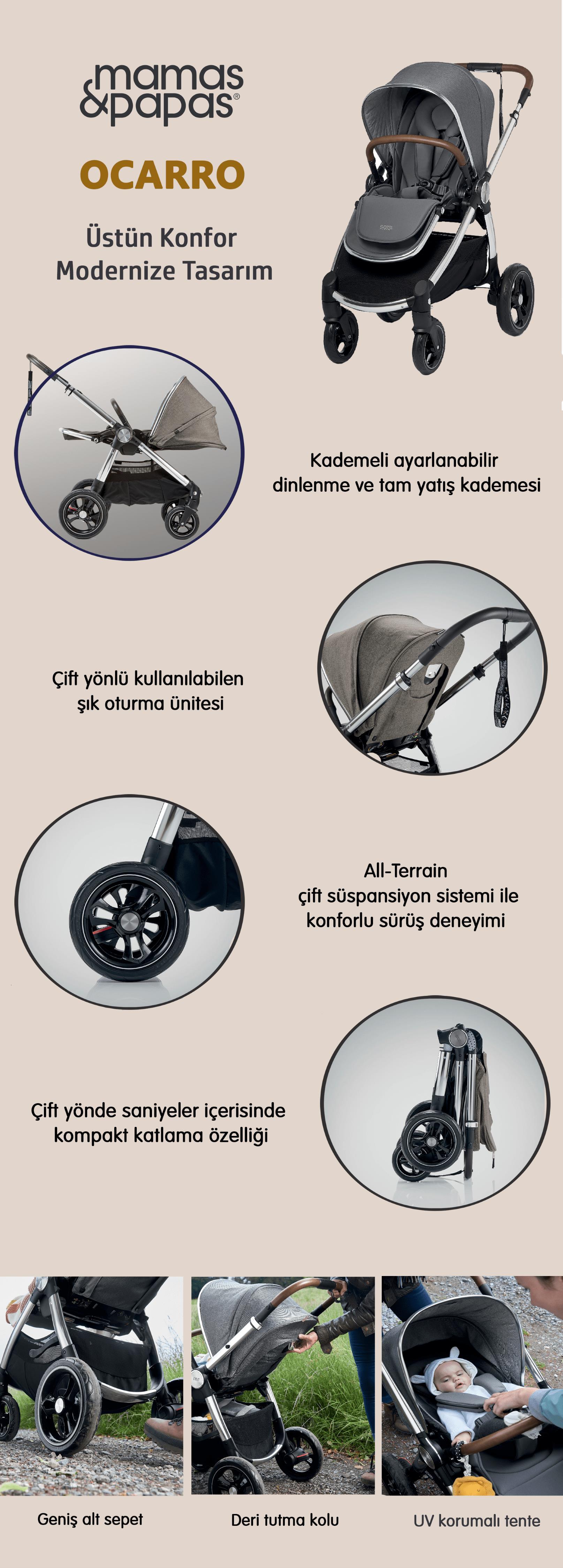 mamas
&papas®

OCARRO

Üstün Konfor
Modernize Tasarım

Kademeli ayarlanabilir
dinlenme ve tam yatış kademesi

Çift yönlü kullanılabilen
şık oturma ünitesi

All-Terrain
çift süspansiyon sistemi ile
konforlu sürüş deneyimi

Çift yönde saniyeler içerisinde
kompakt katlama özelliği

Geniş alt sepet

Deri tutma kolu

UV korumalı tente